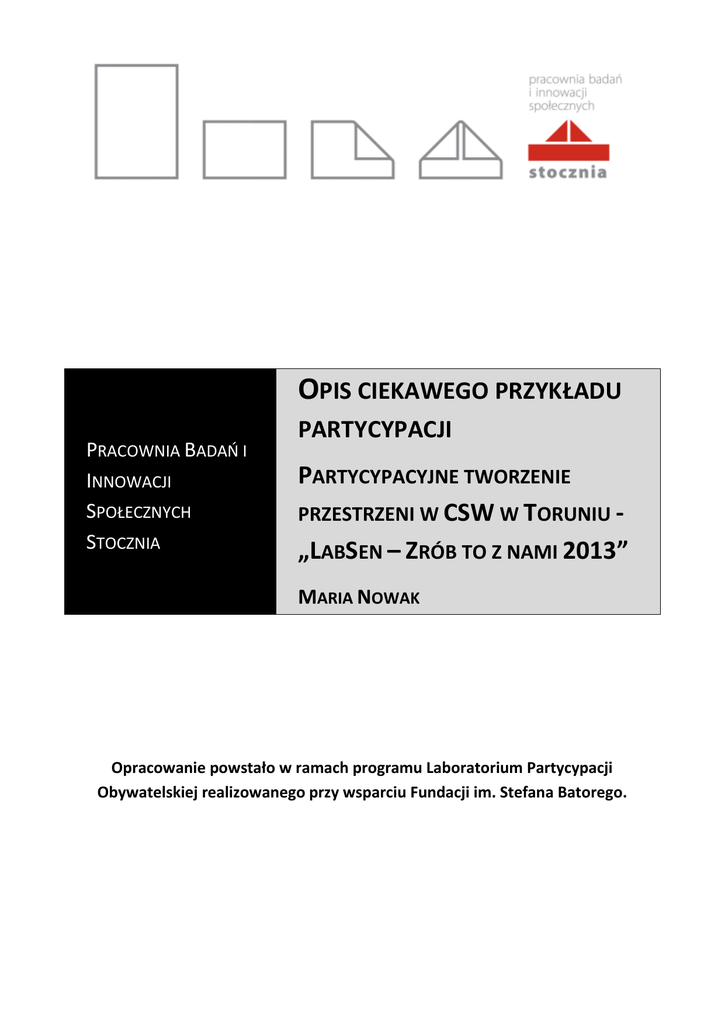 pracownia badań
i innowacji
społecznych

stocznia

PRACOWNIA BADAŃ I INNOWACJI SPOŁECZNYCH STOCZNIA

OPIS CIEKAWEGO PRZYKŁADU PARTYCYPACJI

PARTYCYPACYJNE TWORZENIE PRZESTRZENI W CSW W TORUNIU - „LABSEN – ZRÓB TO Z NAMI 2013”

MARIA NOWAK

Opracowanie powstało w ramach programu Laboratorium Partycypacji Obywatelskiej realizowanego przy wsparciu Fundacji im. Stefana Batorego.